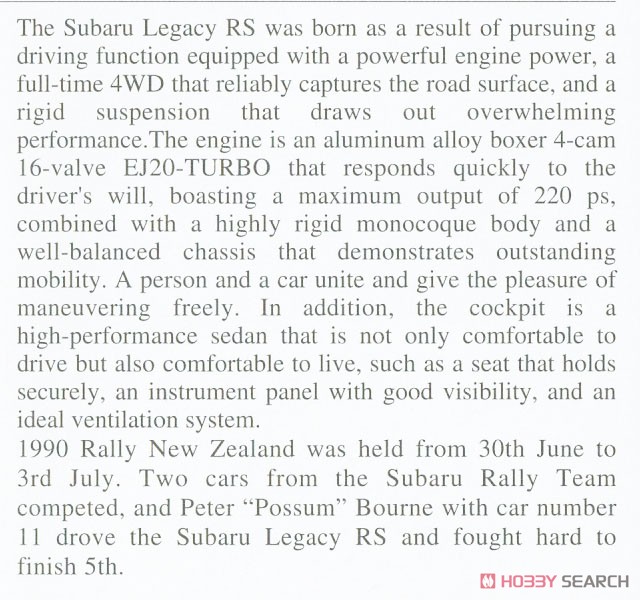 The Subaru Legacy RS was born as a result of pursuing a driving function equipped with a powerful engine power, a full-time 4WD that reliably captures the road surface, and a rigid suspension that draws out overwhelming performance.The engine is an aluminum alloy boxer 4-cam 16-valve EJ20-TURBO that responds quickly to the driver's will, boasting a maximum output of 220 ps, combined with a highly rigid monocoque body and a well-balanced chassis that demonstrates outstanding mobility. A person and a car unite and give the pleasure of maneuvering freely. In addition, the cockpit is a high-performance sedan that is not only comfortable to drive but also comfortable to live, such as a seat that holds securely, an instrument panel with good visibility, and an ideal ventilation system.
1990 Rally New Zealand was held from 30th June to 3rd July. Two cars from the Subaru Rally Team competed, and Peter “Possum” Bourne with car number 11 drove the Subaru Legacy RS and fought hard to finish 5th.

HOBBY SEARCH